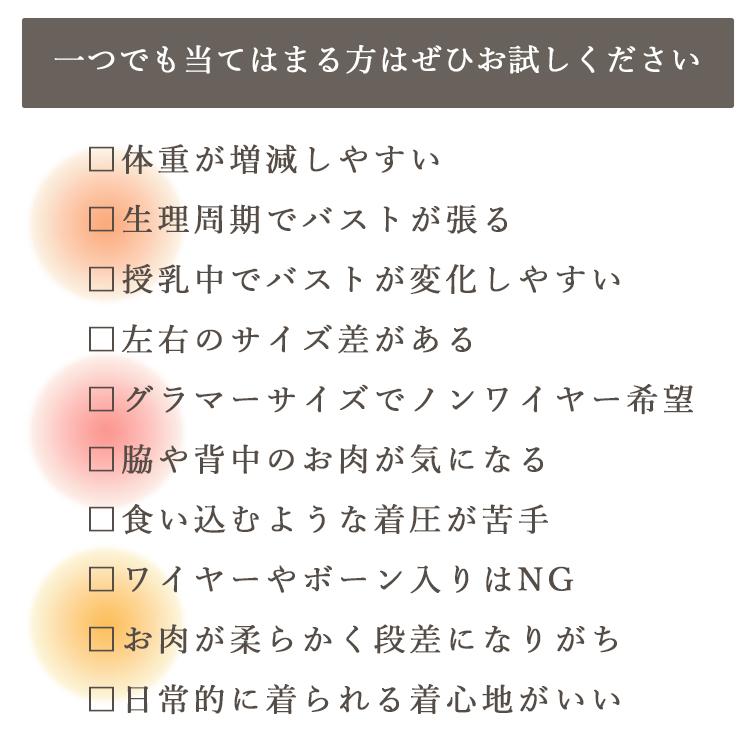 一つでも当てはまる方はぜひお試しください

□体重が増減しやすい
□生理周期でバストが張る
□授乳中でバストが変化しやすい
□左右のサイズ差がある
□グラマーサイズでノンワイヤー希望
□脇や背中のお肉が気になる
□食い込むような着圧が苦手
□ワイヤーやボーン入りはNG
□お肉が柔らかく段差になりがち
□日常的に着られる着心地がいい